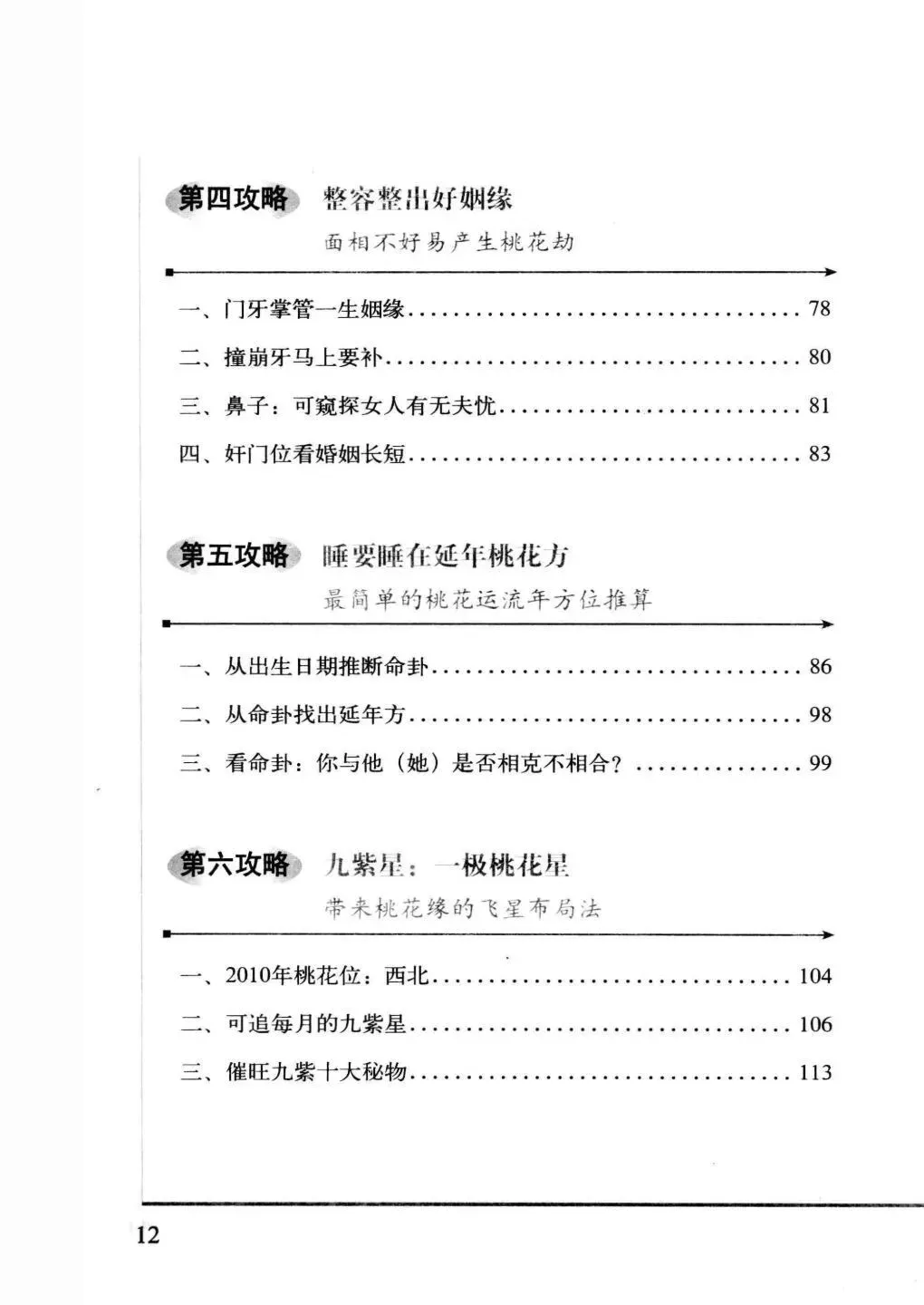 第四攻略 整容整出好姻缘

面相不好易产生桃花劫

一、门牙掌管一生姻缘 78

二、撞崩牙马上要补 80

三、鼻子：可窥探女人有无夫忧 81

四、奸门位看婚姻长短 83

第五攻略 睡要睡在延年桃花方

最简单的桃花运流年方位推算

一、从出生日期推断命卦 86

二、从命卦找出延年方 98

三、看命卦：你与他（她）是否相克不相合？ 99

第六攻略 九紫星：一极桃花星

带来桃花缘的飞星布局法

一、2010年桃花位：西北 104

二、可追每月的九紫星 106

三、催旺九紫十大秘物 113

12